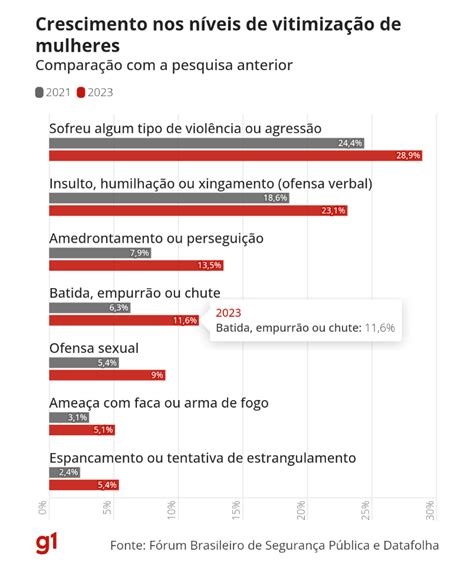 Crescimento nos níveis de vitimização de mulheres
Comparação com a pesquisa anterior

2021 2023

Sofreu algum tipo de violência ou agressão
24,4%
28,9%

Insulto, humilhação ou xingamento (ofensa verbal)
18,6%
23,1%

Amedrontamento ou perseguição
7,9%
13,5%

Batida, empurrão ou chute
6,3%
11,6%

2023
Batida, empurrão ou chute: 11,6%

Ofensa sexual
5,4%
9%

Ameaça com faca ou arma de fogo
3,1%
5,1%

Espancamento ou tentativa de estrangulamento
2,4%
5,4%

0% 5% 10% 15% 20% 25% 30%

g1 Fonte: Fórum Brasileiro de Segurança Pública e Datafolha